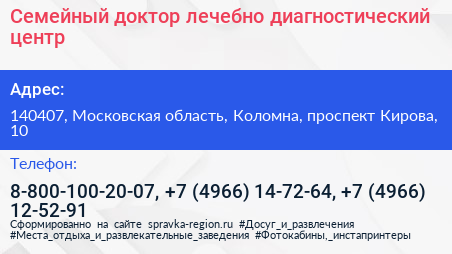 Семейный доктор лечебно диагностический центр

Адрес:

140407, Московская область, Коломна, проспект Кирова, 10

Телефон:

8-800-100-20-07, +7 (4966) 14-72-64, +7 (4966) 12-52-91

Сформированно на сайте spravka-region.ru #Досуг_и_развлечения #Места_отдыха_и_развлекательные_заведения #Фотокабины,_инстапринтеры